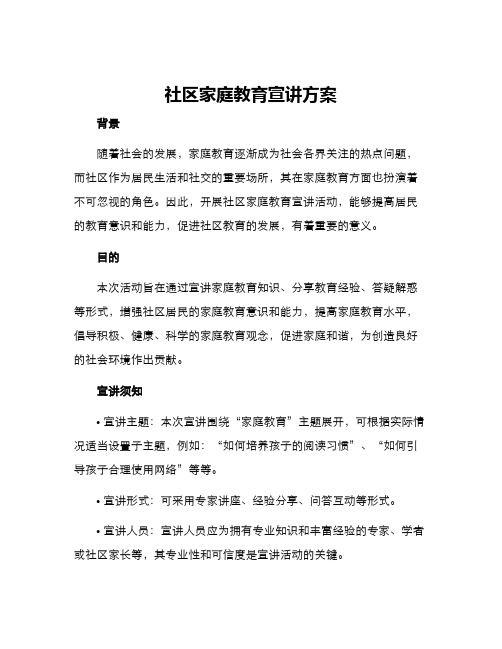 社区家庭教育宣讲方案

背景

随着社会的发展，家庭教育逐渐成为社会各界关注的热点问题，而社区作为居民生活和社交的重要场所，其在家庭教育方面也扮演着不可忽视的角色。因此，开展社区家庭教育宣讲活动，能够提高居民的教育意识和能力，促进社区教育的发展，有着重要的意义。

目的

本次活动旨在通过宣讲家庭教育知识、分享教育经验、答疑解惑等形式，增强社区居民的家庭教育意识和能力，提高家庭教育水平，倡导积极、健康、科学的家庭教育观念，促进家庭和谐，为创造良好的社会环境作出贡献。

宣讲须知

• 宣讲主题：本次宣讲围绕“家庭教育”主题展开，可根据实际情况适当设置子主题，例如：“如何培养孩子的阅读习惯”、“如何引导孩子合理使用网络”等等。

• 宣讲形式：可采用专家讲座、经验分享、问答互动等形式。

• 宣讲人员：宣讲人员应为拥有专业知识和丰富经验的专家、学者或社区家长等，其专业性和可信度是宣讲活动的关键。